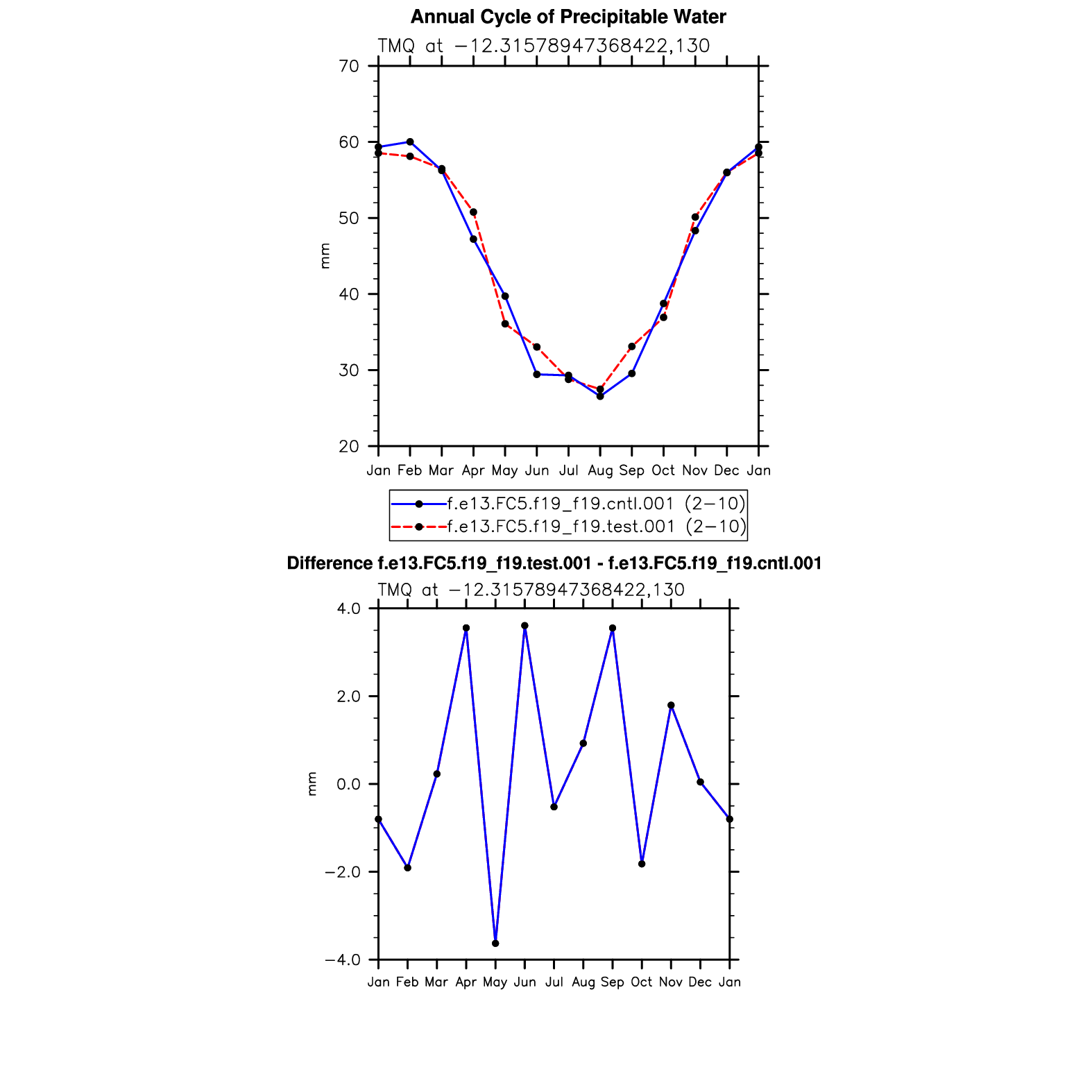 Annual Cycle of Precipitable Water

TMQ at −12.31578947368422,130

70
60
50
40
30
20

mm

Jan Feb Mar Apr May Jun Jul Aug Sep Oct Nov Dec Jan

f.e13.FC5.f19_f19.cntl.001 (2−10)
f.e13.FC5.f19_f19.test.001 (2−10)

Difference f.e13.FC5.f19_f19.test.001 - f.e13.FC5.f19_f19.cntl.001

TMQ at −12.31578947368422,130

4.0
2.0
0.0
−2.0
−4.0

mm

Jan Feb Mar Apr May Jun Jul Aug Sep Oct Nov Dec Jan